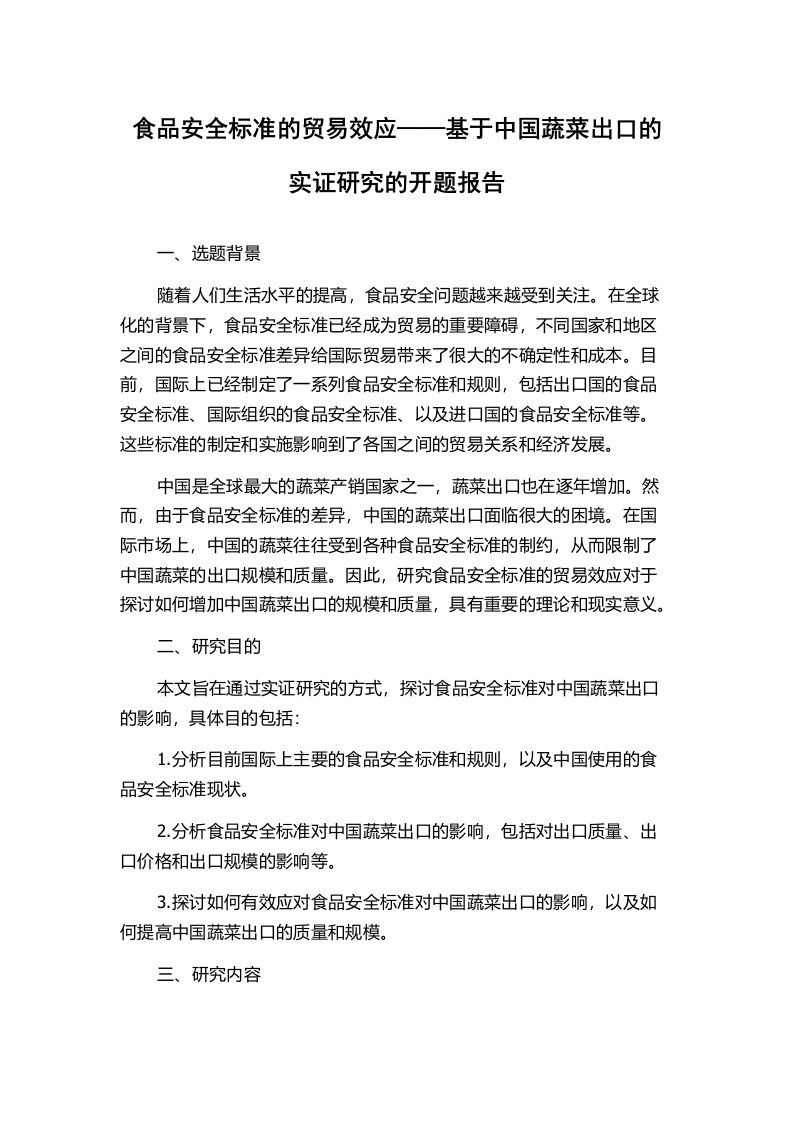 食品安全标准的贸易效应——基于中国蔬菜出口的实证研究的开题报告

一、选题背景

随着人们生活水平的提高，食品安全问题越来越受到关注。在全球化的背景下，食品安全标准已经成为贸易的重要障碍，不同国家和地区之间的食品安全标准差异给国际贸易带来了很大的不确定性和成本。目前，国际上已经制定了一系列食品安全标准和规则，包括出口国的食品安全标准、国际组织的食品安全标准、以及进口国的食品安全标准等。这些标准的制定和实施影响到了各国之间的贸易关系和经济发展。

中国是全球最大的蔬菜产销国家之一，蔬菜出口也在逐年增加。然而，由于食品安全标准的差异，中国的蔬菜出口面临很大的困境。在国际市场上，中国的蔬菜往往受到各种食品安全标准的制约，从而限制了中国蔬菜的出口规模和质量。因此，研究食品安全标准的贸易效应对于探讨如何增加中国蔬菜出口的规模和质量，具有重要的理论和现实意义。

二、研究目的

本文旨在通过实证研究的方式，探讨食品安全标准对中国蔬菜出口的影响，具体目的包括：

1.分析目前国际上主要的食品安全标准和规则，以及中国使用的食品安全标准现状。

2.分析食品安全标准对中国蔬菜出口的影响，包括对出口质量、出口价格和出口规模的影响等。

3.探讨如何有效应对食品安全标准对中国蔬菜出口的影响，以及如何提高中国蔬菜出口的质量和规模。

三、研究内容